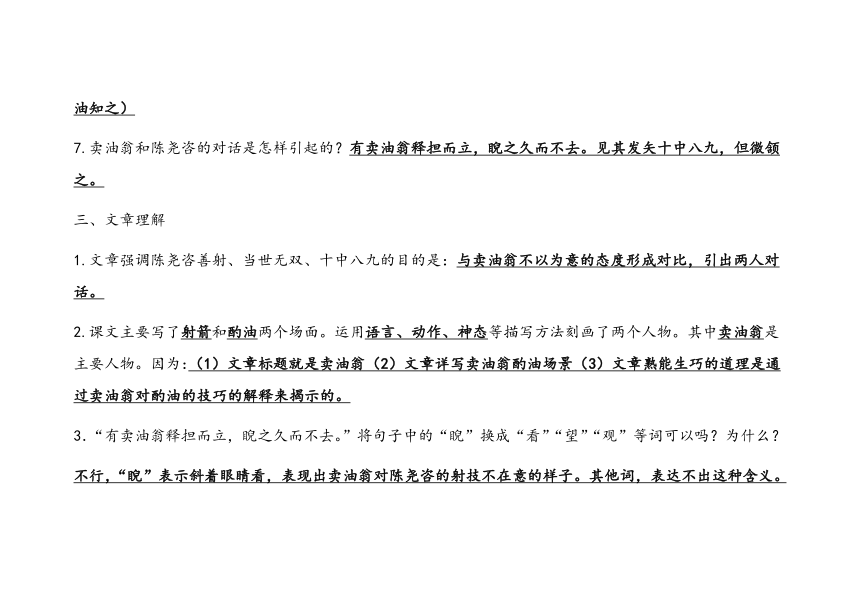 油知之）

7.卖油翁和陈尧咨的对话是怎样引起的？有卖油翁释担而立，睨之久而不去。见其发矢十中八九，但微颔之。

三、文章理解

1.文章强调陈尧咨善射、当世无双、十中八九的目的是：与卖油翁不以为意的态度形成对比，引出两人对话。

2.课文主要写了射箭和酌油两个场面。运用语言、动作、神态等描写方法刻画了两个人物。其中卖油翁是主要人物。因为：（1）文章标题就是卖油翁（2）文章详写卖油翁酌油场景（3）文章熟能生巧的道理是通过卖油翁对酌油的技巧的解释来揭示的。

3.“有卖油翁释担而立，睨之久而不去。”将句子中的“睨”换成“看”“望”“观”等词可以吗？为什么？

不行，“睨”表示斜着眼睛看，表现出卖油翁对陈尧咨的射技不在意的样子。其他词，表达不出这种含义。